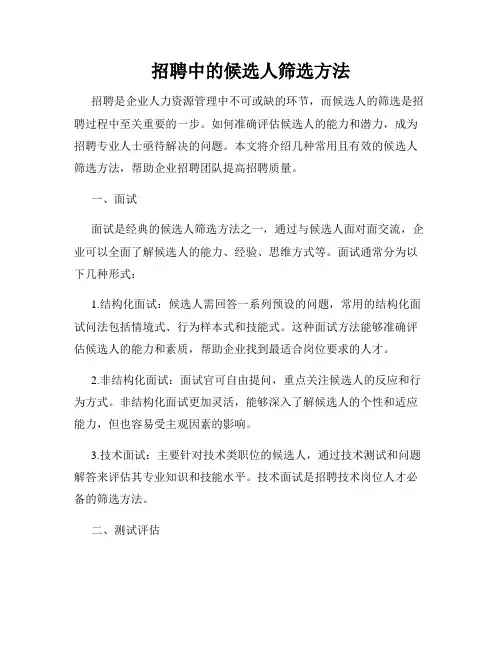 招聘中的候选人筛选方法

招聘是企业人力资源管理中不可或缺的环节，而候选人的筛选是招聘过程中至关重要的一步。如何准确评估候选人的能力和潜力，成为招聘专业人士亟待解决的问题。本文将介绍几种常用且有效的候选人筛选方法，帮助企业招聘团队提高招聘质量。

一、面试

面试是经典的候选人筛选方法之一，通过与候选人面对面交流，企业可以全面了解候选人的能力、经验、思维方式等。面试通常分为以下几种形式：

1.结构化面试：候选人需回答一系列预设的问题，常用的结构化面试问法包括情境式、行为样本式和技能式。这种面试方法能够准确评估候选人的能力和素质，帮助企业找到最适合岗位要求的人才。

2.非结构化面试：面试官可自由提问，重点关注候选人的反应和行为方式。非结构化面试更加灵活，能够深入了解候选人的个性和适应能力，但也容易受主观因素的影响。

3.技术面试：主要针对技术类职位的候选人，通过技术测试和问题解答来评估其专业知识和技能水平。技术面试是招聘技术岗位人才必备的筛选方法。

二、测试评估